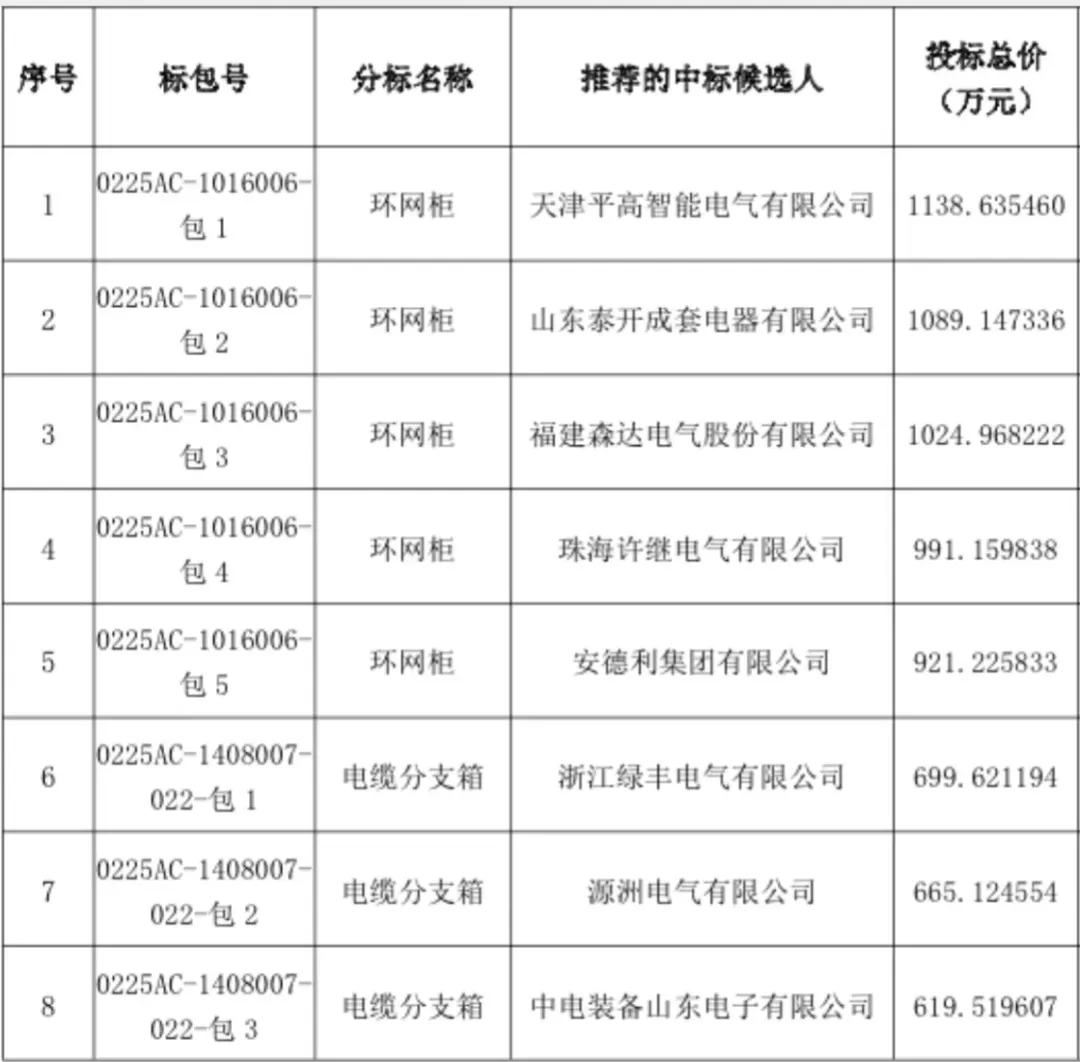 | 序号 | 标包号 | 分标名称 | 推荐的中标候选人 | 投标总价（万元） |
|---|---|---|---|---|
| 1 | 0225AC-1016006-包 1 | 环网柜 | 天津平高智能电气有限公司 | 1138.635460 |
| 2 | 0225AC-1016006-包 2 | 环网柜 | 山东泰开成套电器有限公司 | 1089.147336 |
| 3 | 0225AC-1016006-包 3 | 环网柜 | 福建森达电气股份有限公司 | 1024.968222 |
| 4 | 0225AC-1016006-包 4 | 环网柜 | 珠海许继电气有限公司 | 991.159838 |
| 5 | 0225AC-1016006-包 5 | 环网柜 | 安德利集团有限公司 | 921.225833 |
| 6 | 0225AC-1408007-022-包 1 | 电缆分支箱 | 浙江绿丰电气有限公司 | 699.621194 |
| 7 | 0225AC-1408007-022-包 2 | 电缆分支箱 | 源洲电气有限公司 | 665.124554 |
| 8 | 0225AC-1408007-022-包 3 | 电缆分支箱 | 中电装备山东电子有限公司 | 619.519607 |